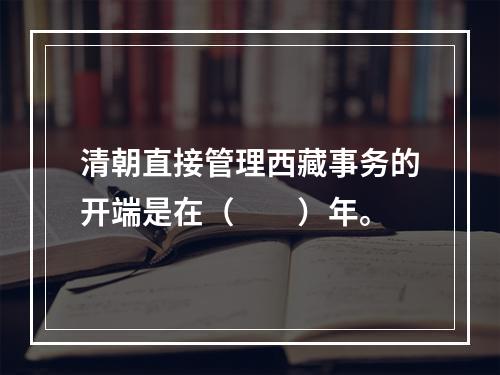 清朝直接管理西藏事务的开端是在（　　）年。